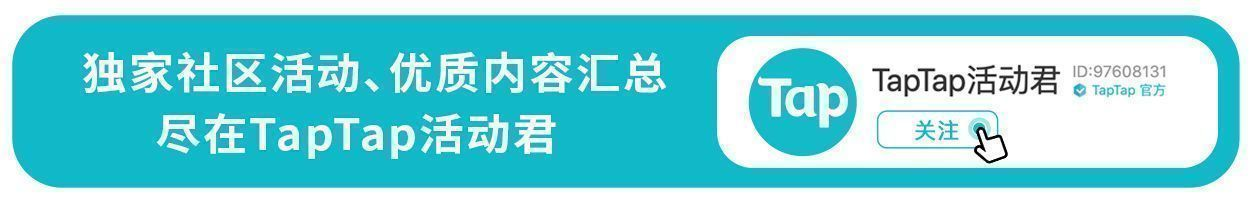 独家社区活动、优质内容汇总
尽在TapTap活动君

Tap

TapTap活动君

ID:97608131
TapTap 官方

关注